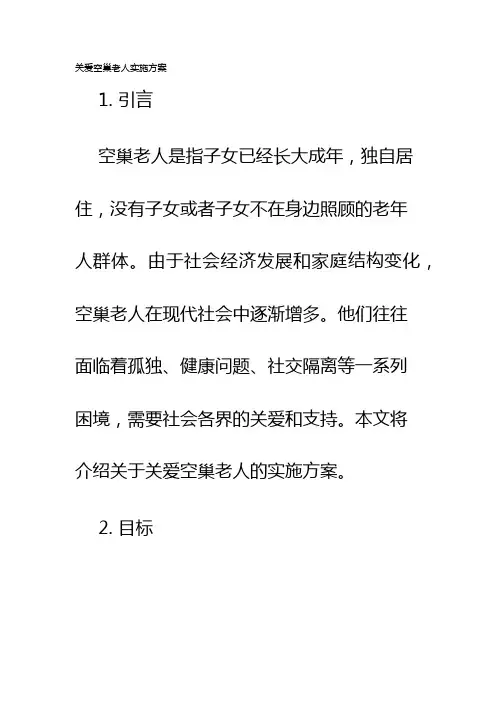 关爱空巢老人实施方案

1. 引言

空巢老人是指子女已经长大成年，独自居住，没有子女或者子女不在身边照顾的老年人群体。由于社会经济发展和家庭结构变化，空巢老人在现代社会中逐渐增多。他们往往面临着孤独、健康问题、社交隔离等一系列困境，需要社会各界的关爱和支持。本文将介绍关于关爱空巢老人的实施方案。

2. 目标